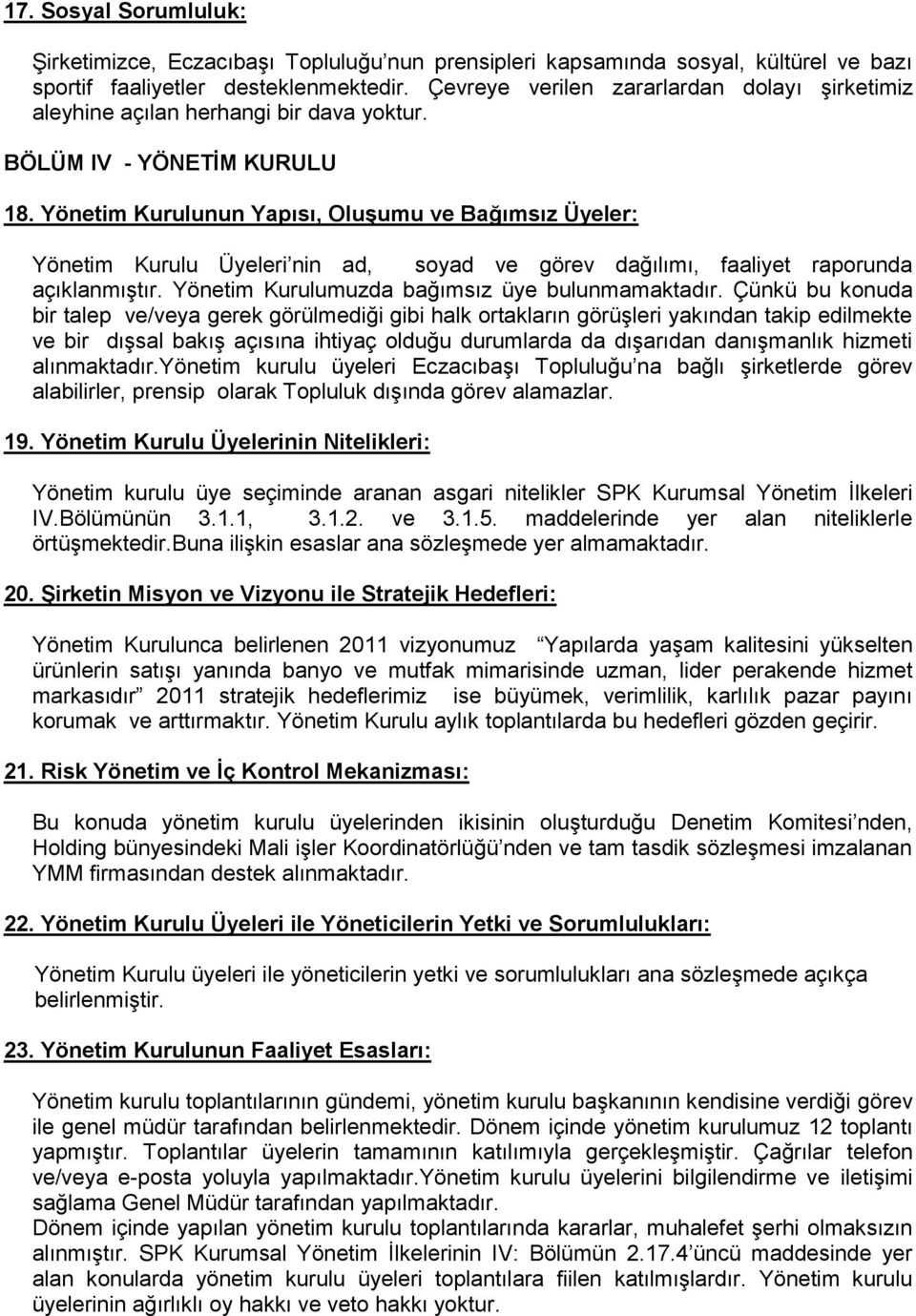 17. Sosyal Sorumluluk:

Şirketimizce, Eczacıbaşı Topluluğu'nun prensipleri kapsamında sosyal, kültürel ve bazı sportif faaliyetler desteklenmektedir. Çevreye verilen zararlardan dolayı şirketimiz aleyhine açılan herhangi bir dava yoktur.

BÖLÜM IV - YÖNETİM KURULU

18. Yönetim Kurulunun Yapısı, Oluşumu ve Bağımsız Üyeler:

Yönetim Kurulu Üyeleri'nin ad, soyad ve görev dağılımı, faaliyet raporunda açıklanmıştır. Yönetim Kurulumuzda bağımsız üye bulunmamaktadır. Çünkü bu konuda bir talep ve/veya gerek görülmediği gibi halk ortakların görüşleri yakından takip edilmekte ve bir dışsal bakış açısına ihtiyaç olduğu durumlarda da dışarıdan danışmanlık hizmeti alınmaktadır.Yönetim kurulu üyeleri Eczacıbaşı Topluluğu'na bağlı şirketlerde görev alabilirler, prensip olarak Topluluk dışında görev alamazlar.

19. Yönetim Kurulu Üyelerinin Nitelikleri:

Yönetim kurulu üye seçiminde aranan asgari nitelikler SPK Kurumsal Yönetim İlkeleri IV.Bölümünün 3.1.1, 3.1.2. ve 3.1.5. maddelerinde yer alan niteliklerle örtüşmektedir.Buna ilişkin esaslar ana sözleşmede yer almamaktadır.

20. Şirketin Misyon ve Vizyonu ile Stratejik Hedefleri:

Yönetim Kurulunca belirlenen 2011 vizyonumuz "Yapılarda yaşam kalitesini yükselten ürünlerin satışı yanında banyo ve mutfak mimarisinde uzman, lider perakende hizmet markasıdır" 2011 stratejik hedeflerimiz ise büyümek, verimlilik, karlılık pazar payını korumak ve arttırmaktır. Yönetim Kurulu aylık toplantılarda bu hedefleri gözden geçirir.

21. Risk Yönetim ve İç Kontrol Mekanizması:

Bu konuda yönetim kurulu üyelerinden ikisinin oluşturduğu Denetim Komitesi'nden, Holding bünyesindeki Mali işler Koordinatörlüğü'nden ve tam tasdik sözleşmesi imzalanan YMM firmasından destek alınmaktadır.

22. Yönetim Kurulu Üyeleri ile Yöneticilerin Yetki ve Sorumlulukları:

Yönetim Kurulu üyeleri ile yöneticilerin yetki ve sorumlulukları ana sözleşmede açıkça belirlenmiştir.

23. Yönetim Kurulunun Faaliyet Esasları:

Yönetim kurulu toplantılarının gündemi, yönetim kurulu başkanının kendisine verdiği görev ile genel müdür tarafından belirlenmektedir. Dönem içinde yönetim kurulumuz 12 toplantı yapmıştır. Toplantılar üyelerin tamamının katılımıyla gerçekleşmiştir. Çağrılar telefon ve/veya e-posta yoluyla yapılmaktadır.Yönetim kurulu üyelerini bilgilendirme ve iletişimi sağlama Genel Müdür tarafından yapılmaktadır.
Dönem içinde yapılan yönetim kurulu toplantılarında kararlar, muhalefet şerhi olmaksızın alınmıştır. SPK Kurumsal Yönetim İlkelerinin IV: Bölümün 2.17.4'üncü maddesinde yer alan konularda yönetim kurulu üyeleri toplantılara fiilen katılmışlardır. Yönetim kurulu üyelerinin ağırlıklı oy hakkı ve veto hakkı yoktur.